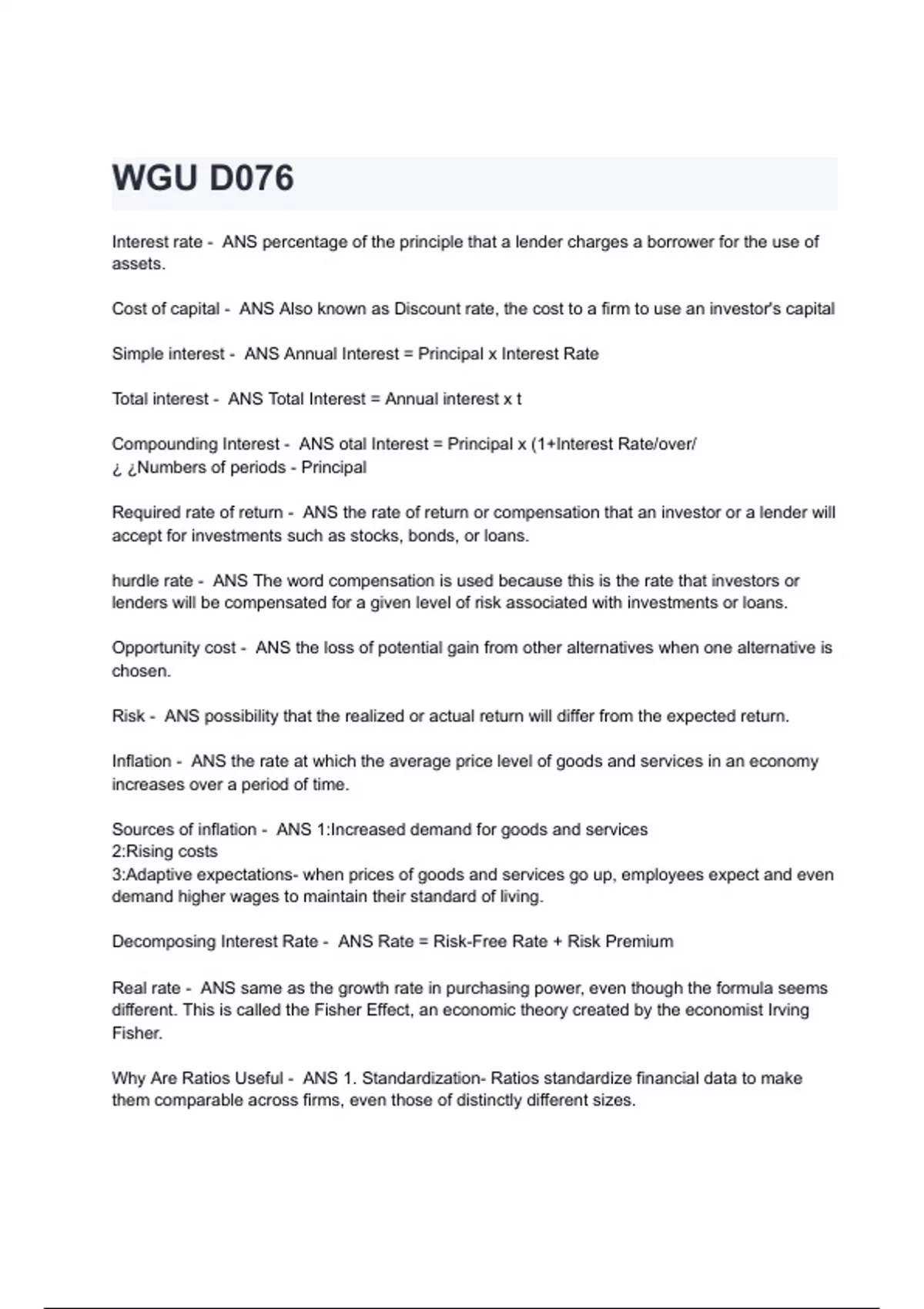 WGU D076

Interest rate - ANS percentage of the principle that a lender charges a borrower for the use of assets.

Cost of capital - ANS Also known as Discount rate, the cost to a firm to use an investor's capital

Simple interest - ANS Annual Interest = Principal x Interest Rate

Total interest - ANS Total Interest = Annual interest x t

Compounding Interest - ANS otal Interest = Principal x (1+Interest Rate/over/ ¿ ¿Numbers of periods - Principal

Required rate of return - ANS the rate of return or compensation that an investor or a lender will accept for investments such as stocks, bonds, or loans.

hurdle rate - ANS The word compensation is used because this is the rate that investors or lenders will be compensated for a given level of risk associated with investments or loans.

Opportunity cost - ANS the loss of potential gain from other alternatives when one alternative is chosen.

Risk - ANS possibility that the realized or actual return will differ from the expected return.

Inflation - ANS the rate at which the average price level of goods and services in an economy increases over a period of time.

Sources of inflation - ANS 1:Increased demand for goods and services
2:Rising costs
3:Adaptive expectations- when prices of goods and services go up, employees expect and even demand higher wages to maintain their standard of living.

Decomposing Interest Rate - ANS Rate = Risk-Free Rate + Risk Premium

Real rate - ANS same as the growth rate in purchasing power, even though the formula seems different. This is called the Fisher Effect, an economic theory created by the economist Irving Fisher.

Why Are Ratios Useful - ANS 1. Standardization- Ratios standardize financial data to make them comparable across firms, even those of distinctly different sizes.